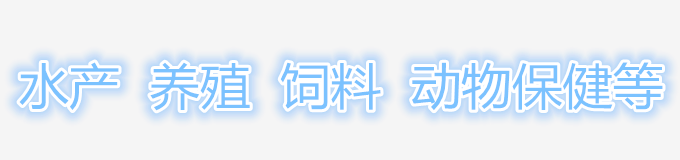 水产 养殖 饲料 动物保健等